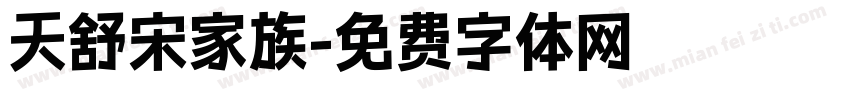 天舒宋家族-免费字体网

www.mian fei zi ti.com